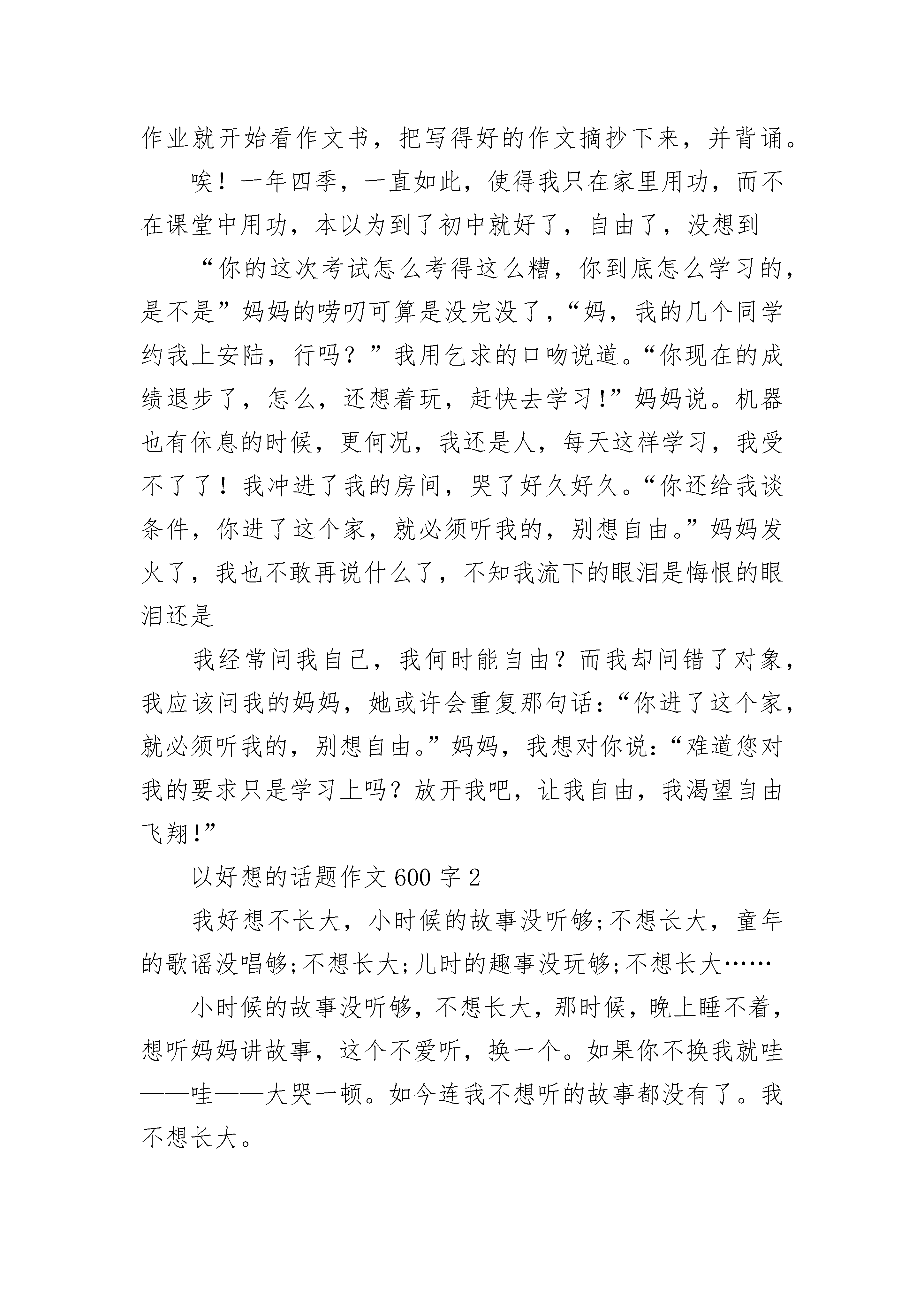 作业就开始看作文书，把写得好的作文摘抄下来，并背诵。

唉！一年四季，一直如此，使得我只在家里用功，而不在课堂中用功，本以为到了初中就好了，自由了，没想到

“你的这次考试怎么考得这么糟，你到底怎么学习的，是不是”妈妈的唠叨可算是没完没了，“妈，我的几个同学约我上安陆，行吗？”我用乞求的口吻说道。“你现在的成绩退步了，怎么，还想着玩，赶快去学习!”妈妈说。机器也有休息的时候，更何况，我还是人，每天这样学习，我受不了了！我冲进了我的房间，哭了好久好久。“你还给我谈条件，你进了这个家，就必须听我的，别想自由。”妈妈发火了，我也不敢再说什么了，不知我流下的眼泪是悔恨的眼泪还是

我经常问我自己，我何时能自由？而我却问错了对象，我应该问我的妈妈，她或许会重复那句话：“你进了这个家，就必须听我的，别想自由。”妈妈，我想对你说：“难道您对我的要求只是学习上吗？放开我吧，让我自由，我渴望自由飞翔!”

以好想的话题作文 600 字 2

我好想不长大，小时候的故事没听够;不想长大，童年的歌谣没唱够;不想长大;儿时的趣事没玩够;不想长大……

小时候的故事没听够，不想长大，那时候，晚上睡不着，想听妈妈讲故事，这个不爱听，换一个。如果你不换我就哇——哇——大哭一顿。如今连我不想听的故事都没有了。我不想长大。